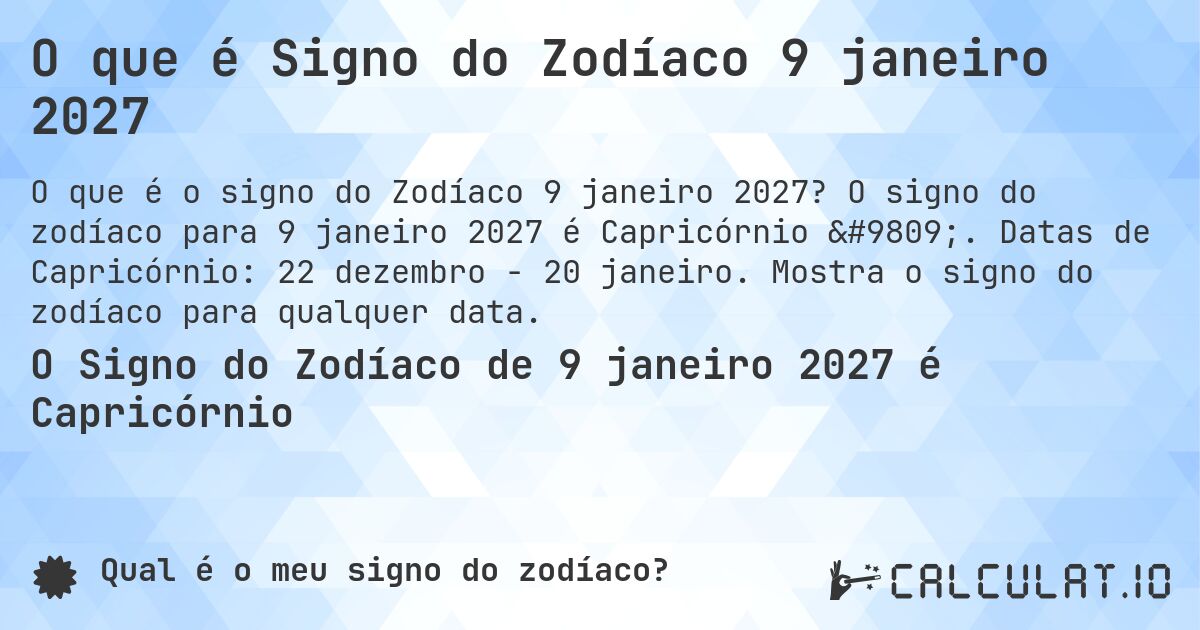 O que é Signo do Zodíaco 9 janeiro 2027

O que é o signo do Zodíaco 9 janeiro 2027? O signo do zodíaco para 9 janeiro 2027 é Capricórnio &#9809;. Datas de Capricórnio: 22 dezembro - 20 janeiro. Mostra o signo do zodíaco para qualquer data.

O Signo do Zodíaco de 9 janeiro 2027 é Capricórnio

Qual é o meu signo do zodíaco?

CALCULAT.IO